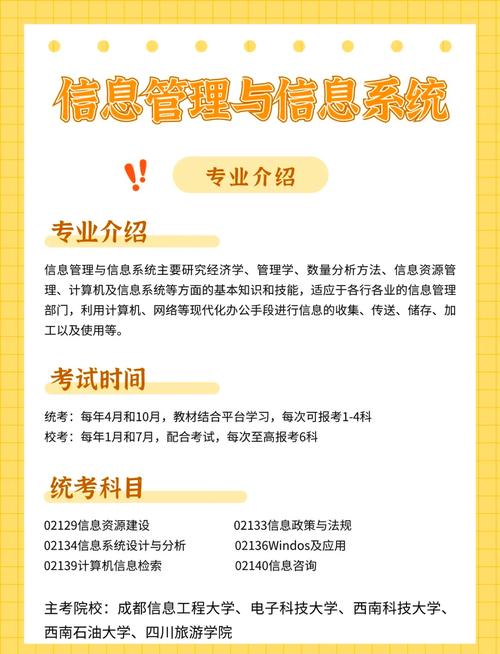 信息管理与信息系统

专业介绍

专业介绍

信息管理与信息系统主要研究经济学、管理学、数量分析方法、信息资源管理、计算机及信息系统等方面的基本知识和技能，适应于各行各业的信息管理部门，利用计算机、网络等现代化办公手段进行信息的收集、传送、储存、加工以及使用等。

考试时间

统考：每年4月和10月，教材结合平台学习，每次可报考1-4科
校考：每年1月和7月，配合考试，每次至高报考6科

统考科目

02129信息资源建设
02134信息系统设计与分析
02139计算机信息检索
02133信息政策与法规
02136Windos及应用
02140信息咨询

主考院校：成都信息工程大学、电子科技大学、西南科技大学、西南石油大学、四川旅游学院